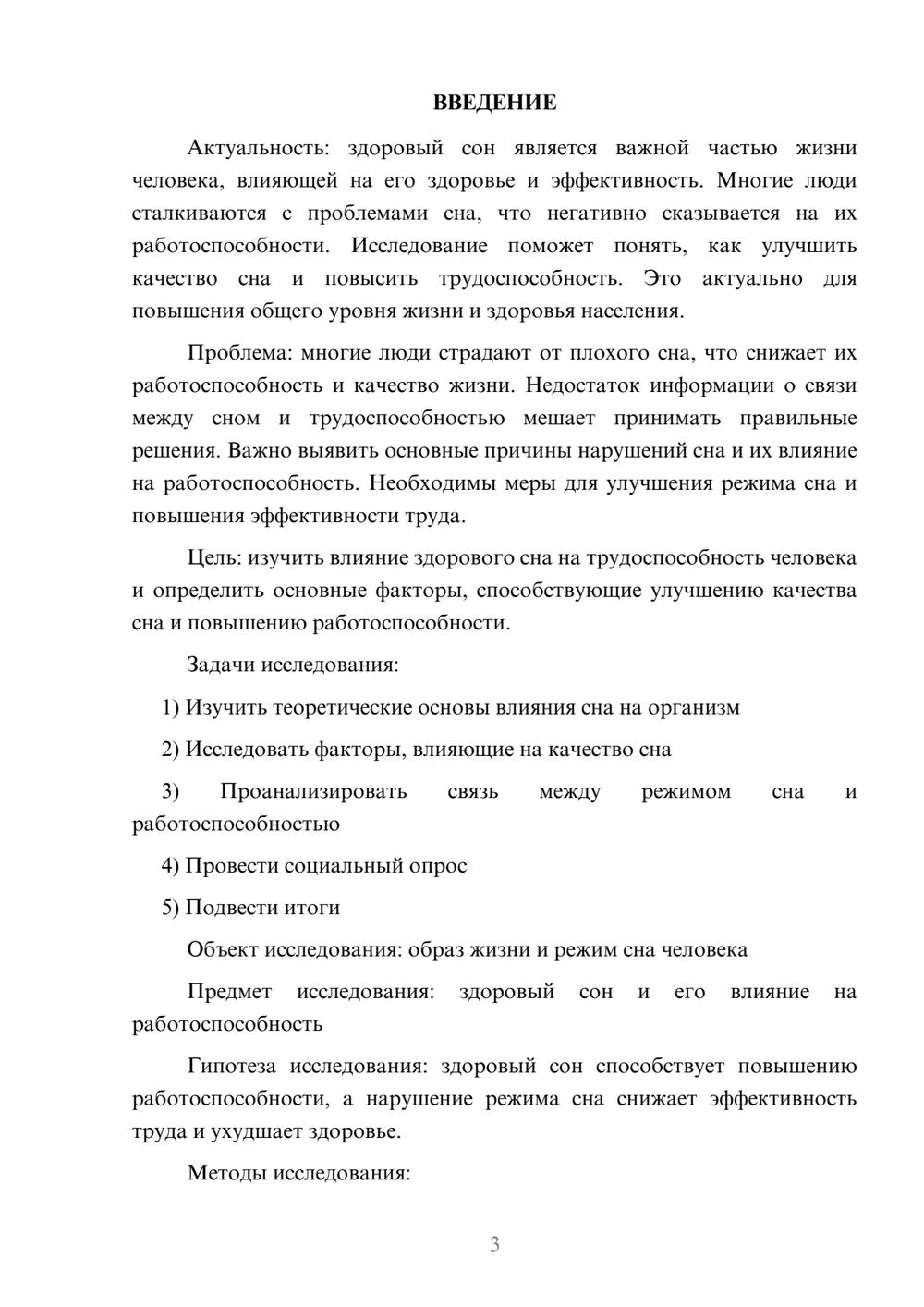 ВВЕДЕНИЕ

Актуальность: здоровый сон является важной частью жизни человека, влияющей на его здоровье и эффективность. Многие люди сталкиваются с проблемами сна, что негативно сказывается на их работоспособности. Исследование поможет понять, как улучшить качество сна и повысить трудоспособность. Это актуально для повышения общего уровня жизни и здоровья населения.

Проблема: многие люди страдают от плохого сна, что снижает их работоспособность и качество жизни. Недостаток информации о связи между сном и трудоспособностью мешает принимать правильные решения. Важно выявить основные причины нарушений сна и их влияние на работоспособность. Необходимы меры для улучшения режима сна и повышения эффективности труда.

Цель: изучить влияние здорового сна на трудоспособность человека и определить основные факторы, способствующие улучшению качества сна и повышению работоспособности.

Задачи исследования:

1) Изучить теоретические основы влияния сна на организм

2) Исследовать факторы, влияющие на качество сна

3) Проанализировать связь между режимом сна и работоспособностью

4) Провести социальный опрос

5) Подвести итоги

Объект исследования: образ жизни и режим сна человека

Предмет исследования: здоровый сон и его влияние на работоспособность

Гипотеза исследования: здоровый сон способствует повышению работоспособности, а нарушение режима сна снижает эффективность труда и ухудшает здоровье.

Методы исследования:

3